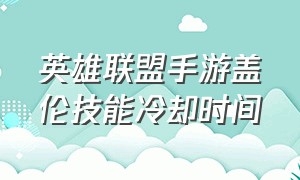 英雄联盟手游盖伦技能冷却时间